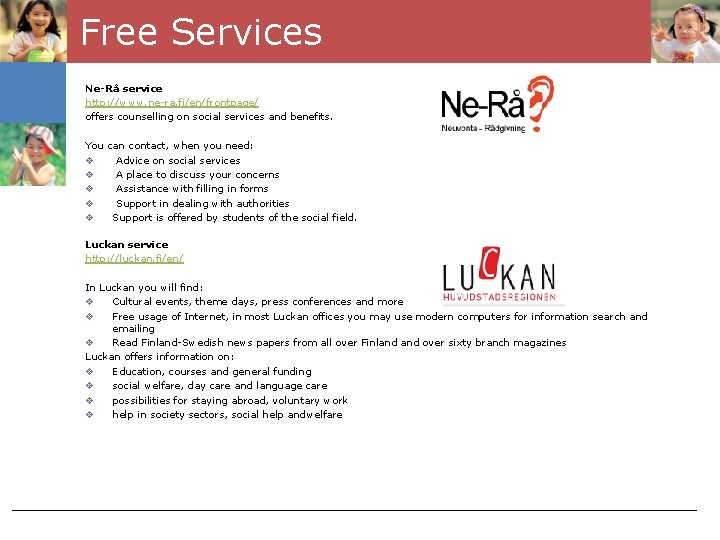 Free Services

Ne-Rå service
http://www.ne-ra.fi/en/frontpage/
offers counselling on social services and benefits.

Ne-Rå
Neuvonta - Rådgivning

You can contact, when you need:
❖ Advice on social services
❖ A place to discuss your concerns
❖ Assistance with filling in forms
❖ Support in dealing with authorities
❖ Support is offered by students of the social field.

Luckan service
http://luckan.fi/en/

LUCKAN
HUVUDSTADSREGIONEN

In Luckan you will find:
❖ Cultural events, theme days, press conferences and more
❖ Free usage of Internet, in most Luckan offices you may use modern computers for information search and emailing
❖ Read Finland-Swedish news papers from all over Finland and over sixty branch magazines
Luckan offers information on:
❖ Education, courses and general funding
❖ social welfare, day care and language care
❖ possibilities for staying abroad, voluntary work
❖ help in society sectors, social help andwelfare